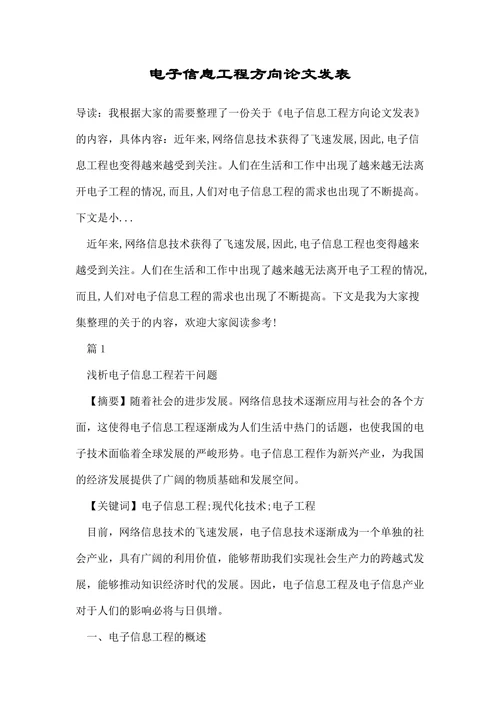 电子信息工程方向论文发表

导读：我根据大家的需要整理了一份关于《电子信息工程方向论文发表》的内容，具体内容：近年来,网络信息技术获得了飞速发展,因此,电子信息工程也变得越来越受到关注。人们在生活和工作中出现了越来越无法离开电子工程的情况,而且,人们对电子信息工程的需求也出现了不断提高。下文是小...

近年来,网络信息技术获得了飞速发展,因此,电子信息工程也变得越来越受到关注。人们在生活和工作中出现了越来越无法离开电子工程的情况,而且,人们对电子信息工程的需求也出现了不断提高。下文是我为大家搜集整理的关于的内容，欢迎大家阅读参考!

篇 1

浅析电子信息工程若干问题

【摘要】随着社会的进步发展。网络信息技术逐渐应用与社会的各个方面，这使得电子信息工程逐渐成为人们生活中热门的话题，也使我国的电子技术面临着全球发展的严峻形势。电子信息工程作为新兴产业，为我国的经济发展提供了广阔的物质基础和发展空间。

【关键词】电子信息工程;现代化技术;电子工程

目前，网络信息技术的飞速发展，电子信息技术逐渐成为一个单独的社会产业，具有广阔的利用价值，能够帮助我们实现社会生产力的跨越式发展，能够推动知识经济时代的发展。因此，电子信息工程及电子信息产业对于人们的影响必将与日俱增。

一、电子信息工程的概述